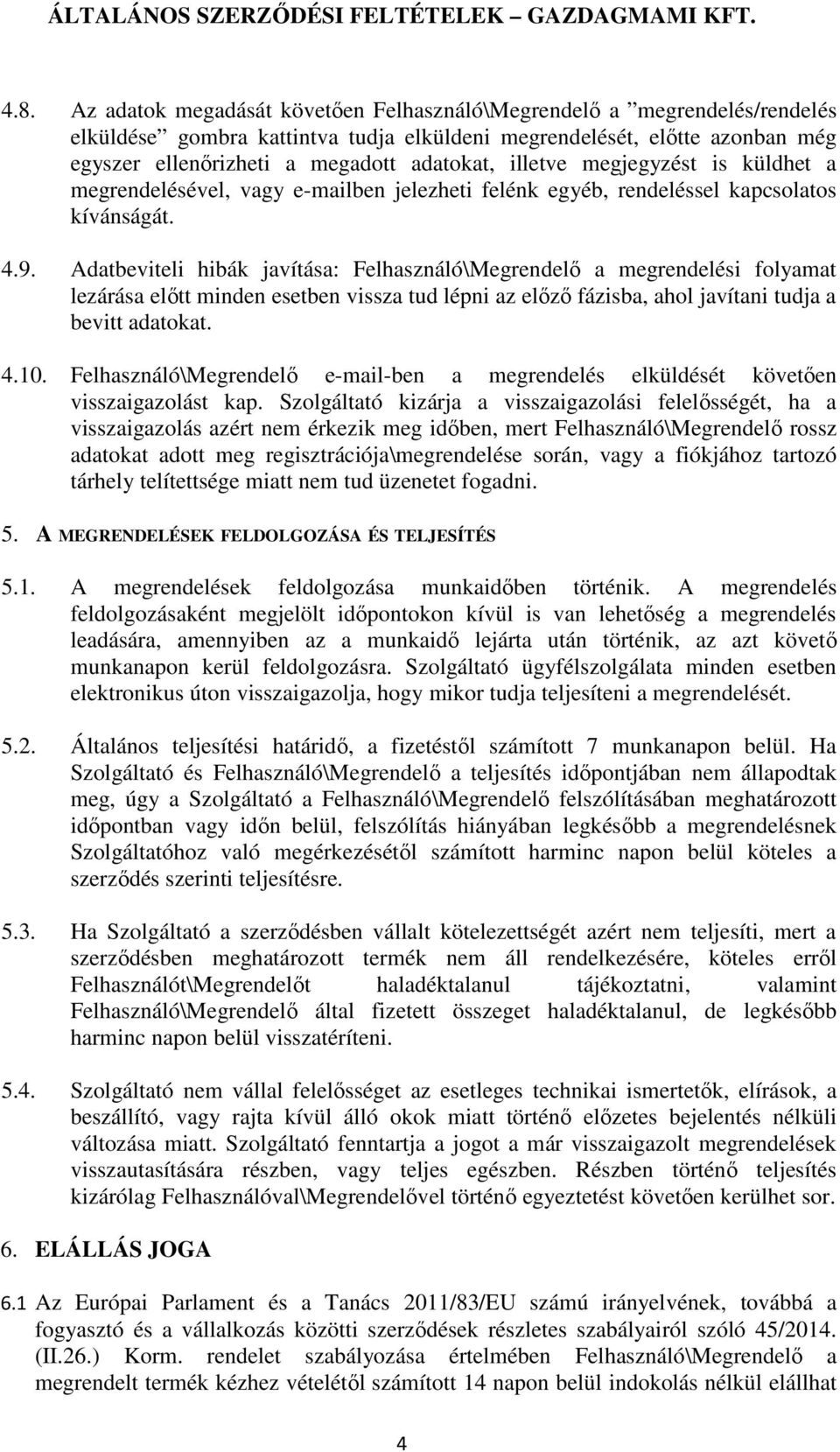 ÁLTALÁNOS SZERZŐDÉSI FELTÉTELEK – GAZDAGMAMI KFT.

4.8. Az adatok megadását követően Felhasználó\Megrendelő a ”megrendelés/rendelés elküldése” gombra kattintva tudja elküldeni megrendelését, előtte azonban még egyszer ellenőrizheti a megadott adatokat, illetve megjegyzést is küldhet a megrendelésével, vagy e-mailben jelezheti felénk egyéb, rendeléssel kapcsolatos kívánságát.

4.9. Adatbeviteli hibák javítása: Felhasználó\Megrendelő a megrendelési folyamat lezárása előtt minden esetben vissza tud lépni az előző fázisba, ahol javítani tudja a bevitt adatokat.

4.10. Felhasználó\Megrendelő e-mail-ben a megrendelés elküldését követően visszaigazolást kap. Szolgáltató kizárja a visszaigazolási felelősségét, ha a visszaigazolás azért nem érkezik meg időben, mert Felhasználó\Megrendelő rossz adatokat adott meg regisztrációja\megrendelése során, vagy a fiókjához tartozó tárhely telítettsége miatt nem tud üzenetet fogadni.

5. A MEGRENDELÉSEK FELDOLGOZÁSA ÉS TELJESÍTÉS

5.1. A megrendelések feldolgozása munkaidőben történik. A megrendelés feldolgozásaként megjelölt időpontokon kívül is van lehetőség a megrendelés leadására, amennyiben az a munkaidő lejárta után történik, az azt követő munkanapon kerül feldolgozásra. Szolgáltató ügyfélszolgálata minden esetben elektronikus úton visszaigazolja, hogy mikor tudja teljesíteni a megrendelését.

5.2. Általános teljesítési határidő, a fizetéstől számított 7 munkanapon belül. Ha Szolgáltató és Felhasználó\Megrendelő a teljesítés időpontjában nem állapodtak meg, úgy a Szolgáltató a Felhasználó\Megrendelő felszólításában meghatározott időpontban vagy időn belül, felszólítás hiányában legkésőbb a megrendelésnek Szolgáltatóhoz való megérkezésétől számított harminc napon belül köteles a szerződés szerinti teljesítésre.

5.3. Ha Szolgáltató a szerződésben vállalt kötelezettségét azért nem teljesíti, mert a szerződésben meghatározott termék nem áll rendelkezésére, köteles erről Felhasználót\Megrendelőt haladéktalanul tájékoztatni, valamint Felhasználó\Megrendelő által fizetett összeget haladéktalanul, de legkésőbb harminc napon belül visszatéríteni.

5.4. Szolgáltató nem vállal felelősséget az esetleges technikai ismertetők, elírások, a beszállító, vagy rajta kívül álló okok miatt történő előzetes bejelentés nélküli változása miatt. Szolgáltató fenntartja a jogot a már visszaigazolt megrendelések visszautasítására részben, vagy teljes egészben. Részben történő teljesítés kizárólag Felhasználóval\Megrendelővel történő egyeztetést követően kerülhet sor.

6. ELÁLLÁS JOGA

6.1 Az Európai Parlament és a Tanács 2011/83/EU számú irányelvének, továbbá a fogyasztó és a vállalkozás közötti szerződések részletes szabályairól szóló 45/2014. (II.26.) Korm. rendelet szabályozása értelmében Felhasználó\Megrendelő a megrendelt termék kézhez vételétől számított 14 napon belül indokolás nélkül elállhat

4